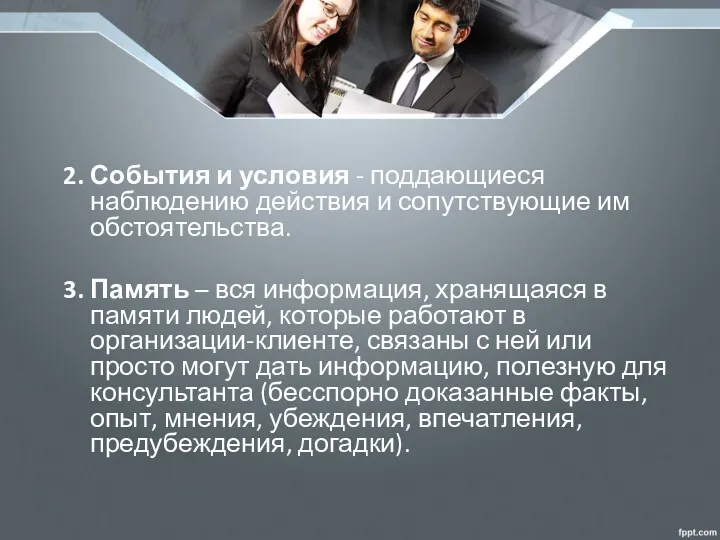 2. События и условия - поддающиеся наблюдению действия и сопутствующие им обстоятельства.

3. Память – вся информация, хранящаяся в памяти людей, которые работают в организации-клиенте, связаны с ней или просто могут дать информацию, полезную для консультанта (бесспорно доказанные факты, опыт, мнения, убеждения, впечатления, предубеждения, догадки).

fppt.com